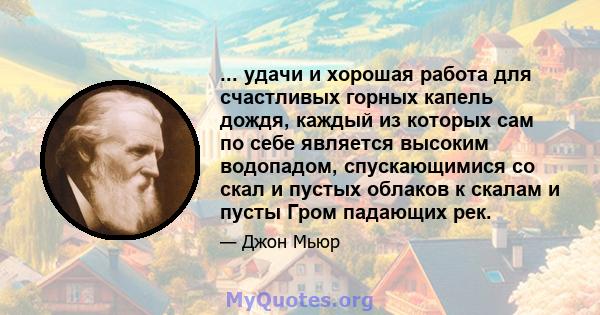 ... удачи и хорошая работа для счастливых горных капель дождя, каждый из которых сам по себе является высоким водопадом, спускающимися со скал и пустых облаков к скалам и пусты Гром падающих рек.

— Джон Мьюр

MyQuotes.org